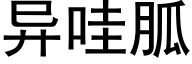 异哇胍